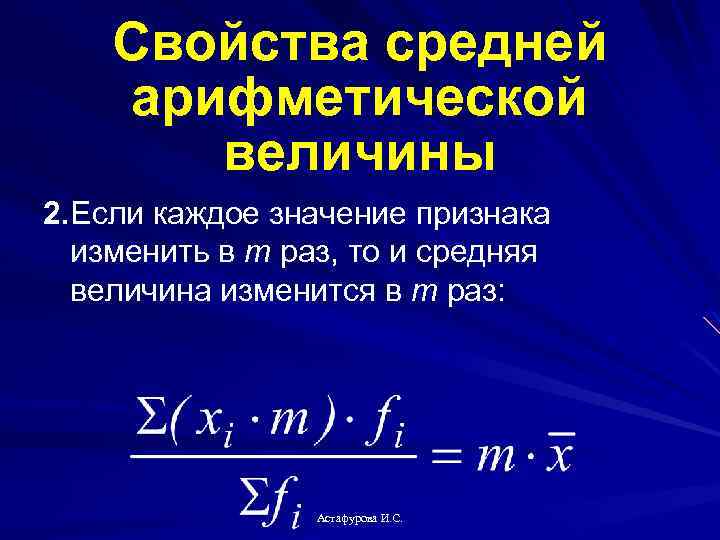 Свойства средней арифметической величины

2. Если каждое значение признака изменить в $m$ раз, то и средняя величина изменится в $m$ раз:

$\frac{\Sigma(x_i \cdot m) \cdot f_i}{\Sigma f_i} = m \cdot \bar{x}$

Астафурова И.С.